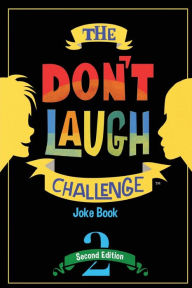 THE
DON'T
LAUGH
CHALLENGE™
Joke Book
2
Second Edition